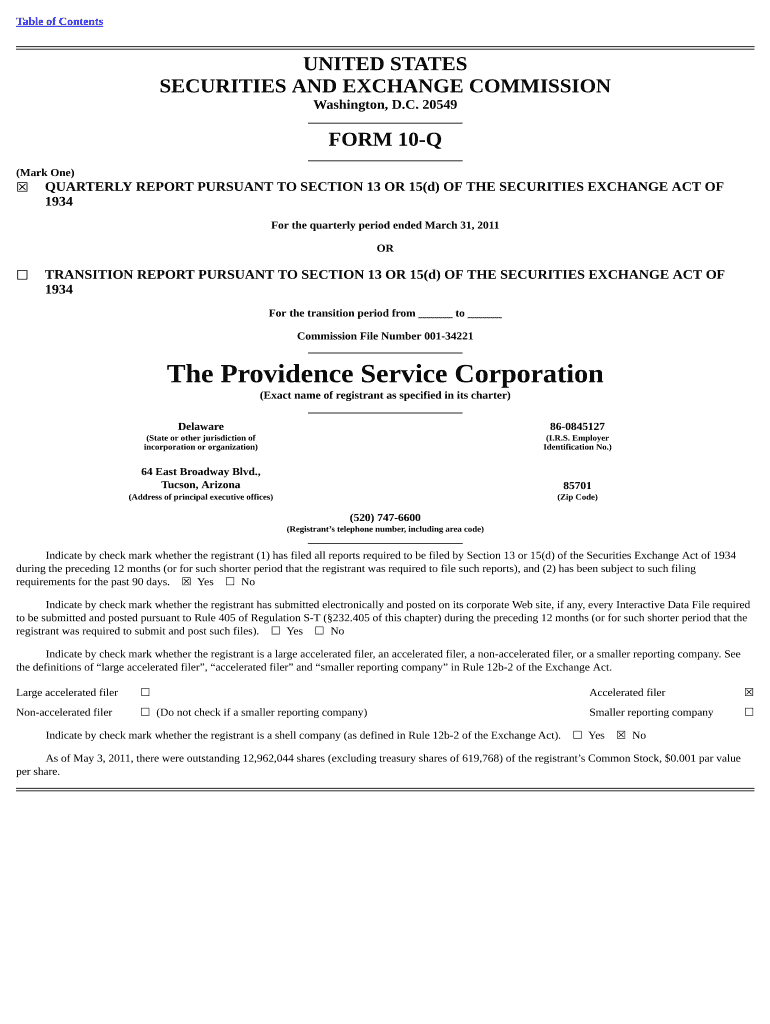 Table of Contents

UNITED STATES
SECURITIES AND EXCHANGE COMMISSION
Washington, D.C. 20549

FORM 10-Q

(Mark One)
☒ QUARTERLY REPORT PURSUANT TO SECTION 13 OR 15(d) OF THE SECURITIES EXCHANGE ACT OF 1934

For the quarterly period ended March 31, 2011

OR

☐ TRANSITION REPORT PURSUANT TO SECTION 13 OR 15(d) OF THE SECURITIES EXCHANGE ACT OF 1934

For the transition period from ______ to ______

Commission File Number 001-34221

The Providence Service Corporation
(Exact name of registrant as specified in its charter)

Delaware
(State or other jurisdiction of incorporation or organization)

86-0845127
(I.R.S. Employer Identification No.)

64 East Broadway Blvd.,
Tucson, Arizona
(Address of principal executive offices)

85701
(Zip Code)

(520) 747-6600
(Registrant's telephone number, including area code)

Indicate by check mark whether the registrant (1) has filed all reports required to be filed by Section 13 or 15(d) of the Securities Exchange Act of 1934 during the preceding 12 months (or for such shorter period that the registrant was required to file such reports), and (2) has been subject to such filing requirements for the past 90 days. ☒ Yes ☐ No

Indicate by check mark whether the registrant has submitted electronically and posted on its corporate Web site, if any, every Interactive Data File required to be submitted and posted pursuant to Rule 405 of Regulation S-T (§232.405 of this chapter) during the preceding 12 months (or for such shorter period that the registrant was required to submit and post such files). ☐ Yes ☐ No

Indicate by check mark whether the registrant is a large accelerated filer, an accelerated filer, a non-accelerated filer, or a smaller reporting company. See the definitions of "large accelerated filer", "accelerated filer" and "smaller reporting company" in Rule 12b-2 of the Exchange Act.

Large accelerated filer ☐
Accelerated filer ☒
Non-accelerated filer ☐ (Do not check if a smaller reporting company)
Smaller reporting company ☐

Indicate by check mark whether the registrant is a shell company (as defined in Rule 12b-2 of the Exchange Act). ☐ Yes ☒ No

As of May 3, 2011, there were outstanding 12,962,044 shares (excluding treasury shares of 619,768) of the registrant's Common Stock, $0.001 par value per share.